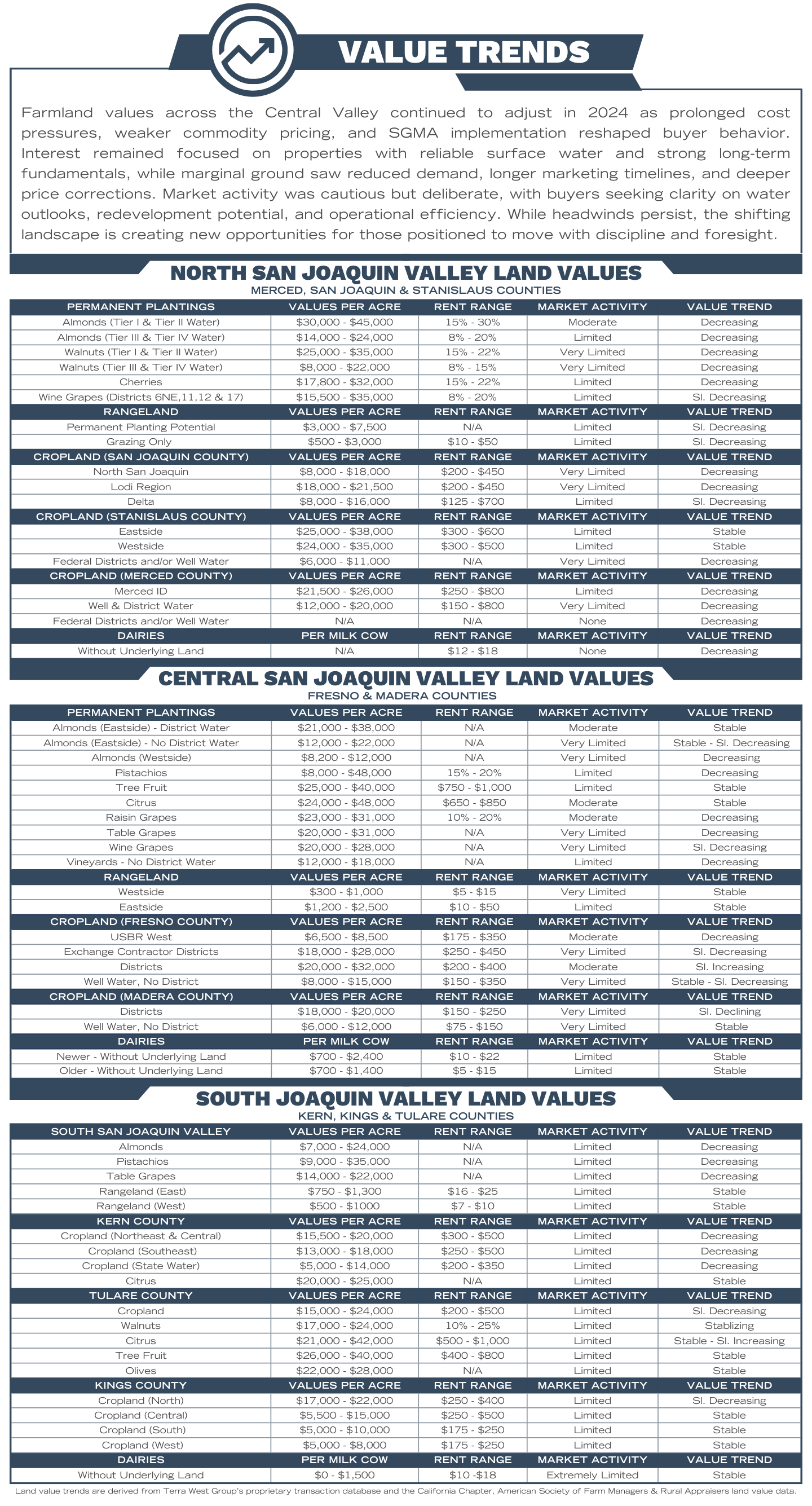 VALUE TRENDS

Farmland values across the Central Valley continued to adjust in 2024 as prolonged cost pressures, weaker commodity pricing, and SGMA implementation reshaped buyer behavior. Interest remained focused on properties with reliable surface water and strong long-term fundamentals, while marginal ground saw reduced demand, longer marketing timelines, and deeper price corrections. Market activity was cautious but deliberate, with buyers seeking clarity on water outlooks, redevelopment potential, and operational efficiency. While headwinds persist, the shifting landscape is creating new opportunities for those positioned to move with discipline and foresight.

NORTH SAN JOAQUIN VALLEY LAND VALUES
MERCED, SAN JOAQUIN & STANISLAUS COUNTIES

| PERMANENT PLANTINGS | VALUES PER ACRE | RENT RANGE | MARKET ACTIVITY | VALUE TREND |
|---|---|---|---|---|
| Almonds (Tier I & Tier II Water) | $30,000 - $45,000 | 15% - 30% | Moderate | Decreasing |
| Almonds (Tier III & Tier IV Water) | $14,000 - $24,000 | 8% - 20% | Limited | Decreasing |
| Walnuts (Tier I & Tier II Water) | $25,000 - $35,000 | 15% - 22% | Very Limited | Decreasing |
| Walnuts (Tier III & Tier IV Water) | $8,000 - $22,000 | 8% - 15% | Very Limited | Decreasing |
| Cherries | $17,800 - $32,000 | 15% - 22% | Limited | Decreasing |
| Wine Grapes (Districts 6NE,11,12 & 17) | $15,500 - $35,000 | 8% - 20% | Limited | Sl. Decreasing |
| RANGELAND | VALUES PER ACRE | RENT RANGE | MARKET ACTIVITY | VALUE TREND |
| Permanent Planting Potential | $3,000 - $7,500 | N/A | Limited | Sl. Decreasing |
| Grazing Only | $500 - $3,000 | $10 - $50 | Limited | Sl. Decreasing |
| CROPLAND (SAN JOAQUIN COUNTY) | VALUES PER ACRE | RENT RANGE | MARKET ACTIVITY | VALUE TREND |
| North San Joaquin | $8,000 - $18,000 | $200 - $450 | Very Limited | Decreasing |
| Lodi Region | $18,000 - $21,500 | $200 - $450 | Very Limited | Decreasing |
| Delta | $8,000 - $16,000 | $125 - $700 | Limited | Sl. Decreasing |
| CROPLAND (STANISLAUS COUNTY) | VALUES PER ACRE | RENT RANGE | MARKET ACTIVITY | VALUE TREND |
| Eastside | $25,000 - $38,000 | $300 - $600 | Limited | Stable |
| Westside | $24,000 - $35,000 | $300 - $500 | Limited | Stable |
| Federal Districts and/or Well Water | $6,000 - $11,000 | N/A | Very Limited | Decreasing |
| CROPLAND (MERCED COUNTY) | VALUES PER ACRE | RENT RANGE | MARKET ACTIVITY | VALUE TREND |
| Merced ID | $21,500 - $26,000 | $250 - $800 | Limited | Decreasing |
| Well & District Water | $12,000 - $20,000 | $150 - $800 | Very Limited | Decreasing |
| Federal Districts and/or Well Water | N/A | N/A | None | Decreasing |
| DAIRIES | PER MILK COW | RENT RANGE | MARKET ACTIVITY | VALUE TREND |
| Without Underlying Land | N/A | $12 - $18 | None | Decreasing |

CENTRAL SAN JOAQUIN VALLEY LAND VALUES
FRESNO & MADERA COUNTIES

| PERMANENT PLANTINGS | VALUES PER ACRE | RENT RANGE | MARKET ACTIVITY | VALUE TREND |
|---|---|---|---|---|
| Almonds (Eastside) - District Water | $21,000 - $38,000 | N/A | Moderate | Stable |
| Almonds (Eastside) - No District Water | $12,000 - $22,000 | N/A | Very Limited | Stable - Sl. Decreasing |
| Almonds (Westside) | $8,200 - $12,000 | N/A | Very Limited | Decreasing |
| Pistachios | $8,000 - $48,000 | 15% - 20% | Limited | Decreasing |
| Tree Fruit | $25,000 - $40,000 | $750 - $1,000 | Limited | Stable |
| Citrus | $24,000 - $48,000 | $650 - $850 | Moderate | Stable |
| Raisin Grapes | $23,000 - $31,000 | 10% - 20% | Moderate | Decreasing |
| Table Grapes | $20,000 - $31,000 | N/A | Very Limited | Decreasing |
| Wine Grapes | $20,000 - $28,000 | N/A | Very Limited | Sl. Decreasing |
| Vineyards - No District Water | $12,000 - $18,000 | N/A | Limited | Decreasing |
| RANGELAND | VALUES PER ACRE | RENT RANGE | MARKET ACTIVITY | VALUE TREND |
| Westside | $300 - $1,000 | $5 - $15 | Very Limited | Stable |
| Eastside | $1,200 - $2,500 | $10 - $50 | Limited | Stable |
| CROPLAND (FRESNO COUNTY) | VALUES PER ACRE | RENT RANGE | MARKET ACTIVITY | VALUE TREND |
| USBR West | $6,500 - $8,500 | $175 - $350 | Moderate | Decreasing |
| Exchange Contractor Districts | $18,000 - $28,000 | $250 - $450 | Very Limited | Sl. Decreasing |
| Districts | $20,000 - $32,000 | $200 - $400 | Moderate | Sl. Increasing |
| Well Water, No District | $8,000 - $15,000 | $150 - $350 | Very Limited | Stable - Sl. Decreasing |
| CROPLAND (MADERA COUNTY) | VALUES PER ACRE | RENT RANGE | MARKET ACTIVITY | VALUE TREND |
| Districts | $18,000 - $20,000 | $150 - $250 | Very Limited | Sl. Declining |
| Well Water, No District | $6,000 - $12,000 | $75 - $150 | Very Limited | Stable |
| DAIRIES | PER MILK COW | RENT RANGE | MARKET ACTIVITY | VALUE TREND |
| Newer - Without Underlying Land | $700 - $2,400 | $10 - $22 | Limited | Stable |
| Older - Without Underlying Land | $700 - $1,400 | $5 - $15 | Limited | Stable |

SOUTH JOAQUIN VALLEY LAND VALUES
KERN, KINGS & TULARE COUNTIES

| SOUTH SAN JOAQUIN VALLEY | VALUES PER ACRE | RENT RANGE | MARKET ACTIVITY | VALUE TREND |
|---|---|---|---|---|
| Almonds | $7,000 - $24,000 | N/A | Limited | Decreasing |
| Pistachios | $9,000 - $35,000 | N/A | Limited | Decreasing |
| Table Grapes | $14,000 - $22,000 | N/A | Limited | Decreasing |
| Rangeland (East) | $750 - $1,300 | $16 - $25 | Limited | Stable |
| Rangeland (West) | $500 - $1000 | $7 - $10 | Limited | Stable |
| KERN COUNTY | VALUES PER ACRE | RENT RANGE | MARKET ACTIVITY | VALUE TREND |
| Cropland (Northeast & Central) | $15,500 - $20,000 | $300 - $500 | Limited | Decreasing |
| Cropland (Southeast) | $13,000 - $18,000 | $250 - $500 | Limited | Decreasing |
| Cropland (State Water) | $5,000 - $14,000 | $200 - $350 | Limited | Decreasing |
| Citrus | $20,000 - $25,000 | N/A | Limited | Stable |
| TULARE COUNTY | VALUES PER ACRE | RENT RANGE | MARKET ACTIVITY | VALUE TREND |
| Cropland | $15,000 - $24,000 | $200 - $500 | Limited | Sl. Decreasing |
| Walnuts | $17,000 - $24,000 | 10% - 25% | Limited | Stablizing |
| Citrus | $21,000 - $42,000 | $500 - $1,000 | Limited | Stable - Sl. Increasing |
| Tree Fruit | $26,000 - $40,000 | $400 - $800 | Limited | Stable |
| Olives | $22,000 - $28,000 | N/A | Limited | Stable |
| KINGS COUNTY | VALUES PER ACRE | RENT RANGE | MARKET ACTIVITY | VALUE TREND |
| Cropland (North) | $17,000 - $22,000 | $250 - $400 | Limited | Sl. Decreasing |
| Cropland (Central) | $5,500 - $15,000 | $250 - $500 | Limited | Stable |
| Cropland (South) | $5,000 - $10,000 | $175 - $250 | Limited | Stable |
| Cropland (West) | $5,000 - $8,000 | $175 - $250 | Limited | Stable |
| DAIRIES | PER MILK COW | RENT RANGE | MARKET ACTIVITY | VALUE TREND |
| Without Underlying Land | $0 - $1,500 | $10 -$18 | Extremely Limited | Stable |

Land value trends are derived from Terra West Group's proprietary transaction database and the California Chapter, American Society of Farm Managers & Rural Appraisers land value data.